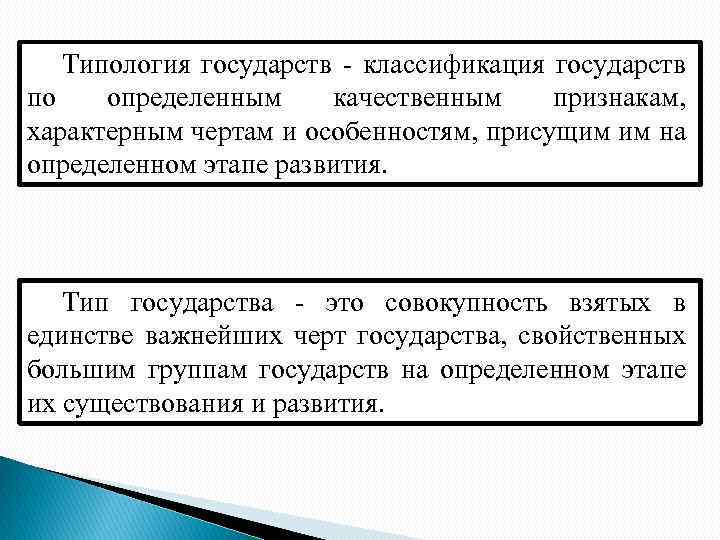 Типология государств - классификация государств по определенным качественным признакам, характерным чертам и особенностям, присущим им на определенном этапе развития.

Тип государства - это совокупность взятых в единстве важнейших черт государства, свойственных большим группам государств на определенном этапе их существования и развития.